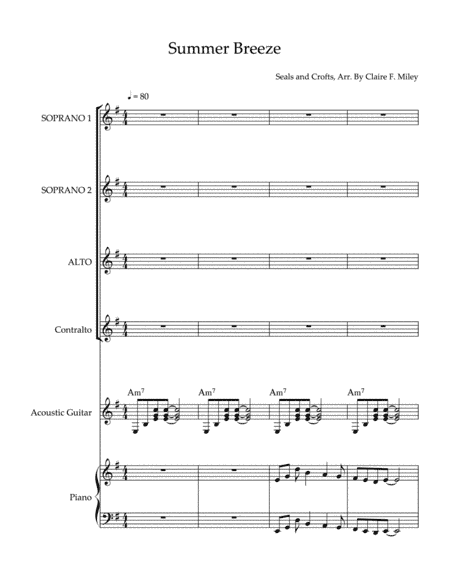 Summer Breeze

Seals and Crofts, Arr. By Claire F. Miley

♩ = 80

SOPRANO 1

SOPRANO 2

ALTO

Contralto

Acoustic Guitar

Am$^7$ Am$^7$ Am$^7$ Am$^7$

Piano